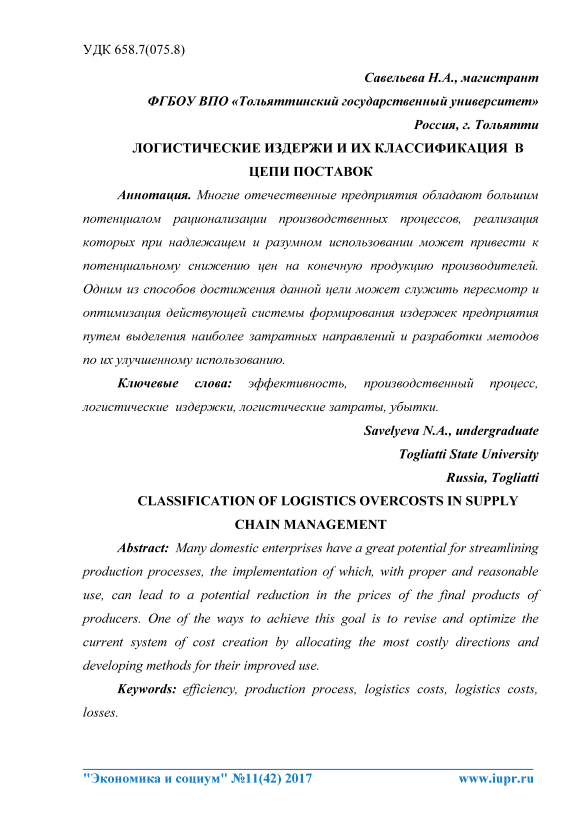 УДК 658.7(075.8)

Савельева Н.А., магистрант
ФГБОУ ВПО «Тольяттинский государственный университет»
Россия, г. Тольятти

ЛОГИСТИЧЕСКИЕ ИЗДЕРЖИ И ИХ КЛАССИФИКАЦИЯ В ЦЕПИ ПОСТАВОК

Аннотация. Многие отечественные предприятия обладают большим потенциалом рационализации производственных процессов, реализация которых при надлежащем и разумном использовании может привести к потенциальному снижению цен на конечную продукцию производителей. Одним из способов достижения данной цели может служить пересмотр и оптимизация действующей системы формирования издержек предприятия путем выделения наиболее затратных направлений и разработки методов по их улучшенному использованию.

Ключевые слова: эффективность, производственный процесс, логистические издержки, логистические затраты, убытки.

Savelyeva N.A., undergraduate
Togliatti State University
Russia, Togliatti

CLASSIFICATION OF LOGISTICS OVERCOSTS IN SUPPLY CHAIN MANAGEMENT

Abstract: Many domestic enterprises have a great potential for streamlining production processes, the implementation of which, with proper and reasonable use, can lead to a potential reduction in the prices of the final products of producers. One of the ways to achieve this goal is to revise and optimize the current system of cost creation by allocating the most costly directions and developing methods for their improved use.

Keywords: efficiency, production process, logistics costs, logistics costs, losses.

"Экономика и социум" №11(42) 2017 www.iupr.ru